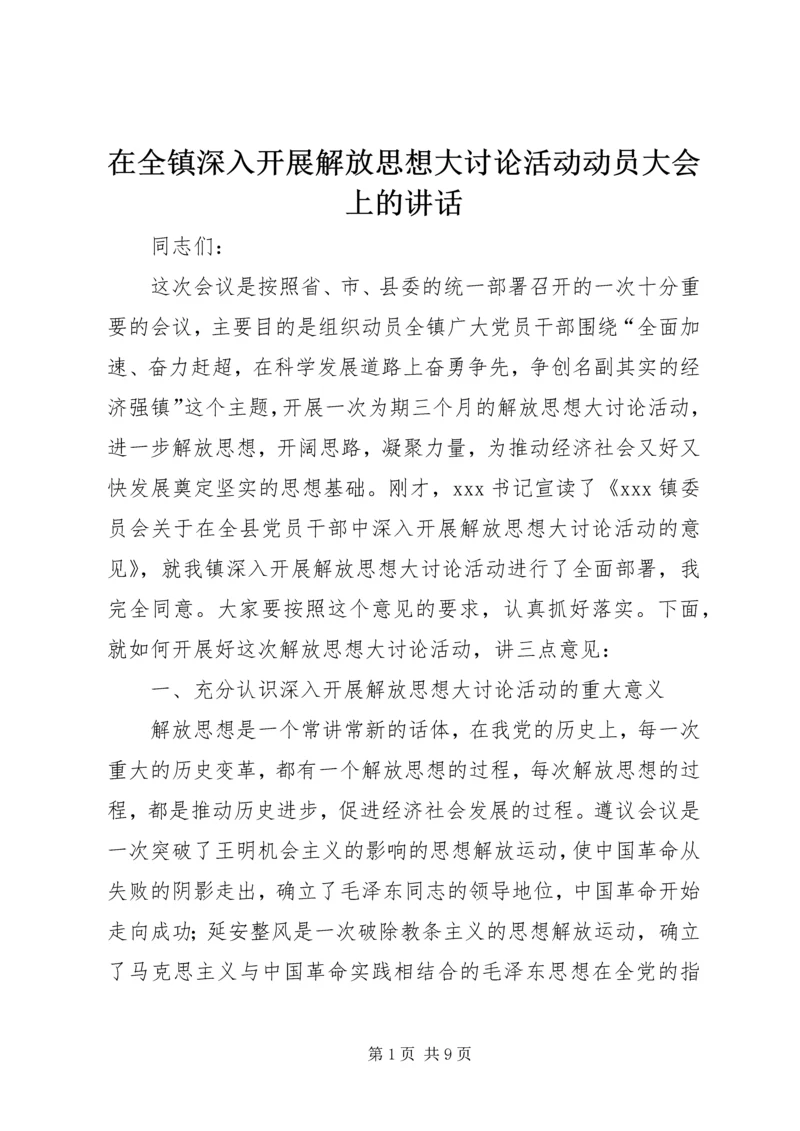 在全镇深入开展解放思想大讨论活动动员大会上的讲话

同志们：

这次会议是按照省、市、县委的统一部署召开的一次十分重要的会议，主要目的是组织动员全镇广大党员干部围绕“全面加速、奋力赶超，在科学发展道路上奋勇争先，争创名副其实的经济强镇”这个主题，开展一次为期三个月的解放思想大讨论活动，进一步解放思想，开阔思路，凝聚力量，为推动经济社会又好又快发展奠定坚实的思想基础。刚才，xxx书记宣读了《xxx镇委员会关于在全县党员干部中深入开展解放思想大讨论活动的意见》，就我镇深入开展解放思想大讨论活动进行了全面部署，我完全同意。大家要按照这个意见的要求，认真抓好落实。下面，就如何开展好这次解放思想大讨论活动，讲三点意见：

一、充分认识深入开展解放思想大讨论活动的重大意义

解放思想是一个常讲常新的话体，在我党的历史上，每一次重大的历史变革，都有一个解放思想的过程，每次解放思想的过程，都是推动历史进步，促进经济社会发展的过程。遵议会议是一次突破了王明机会主义的影响的思想解放运动，使中国革命从失败的阴影走出，确立了毛泽东同志的领导地位，中国革命开始走向成功；延安整风是一次破除教条主义的思想解放运动，确立了马克思主义与中国革命实践相结合的毛泽东思想在全党的指

第1页 共9页